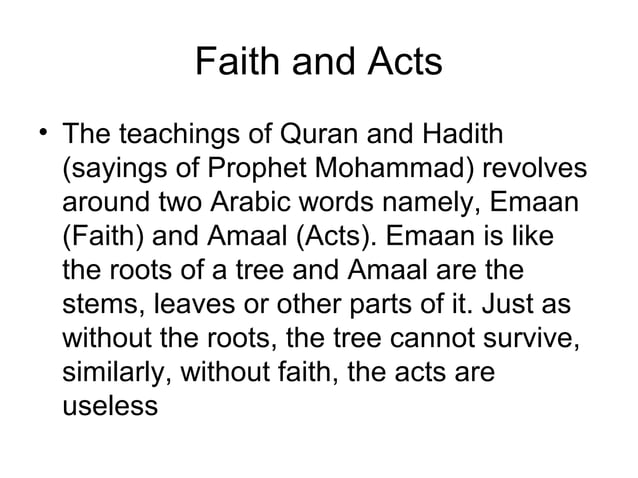 Faith and Acts

• The teachings of Quran and Hadith (sayings of Prophet Mohammad) revolves around two Arabic words namely, Emaan (Faith) and Amaal (Acts). Emaan is like the roots of a tree and Amaal are the stems, leaves or other parts of it. Just as without the roots, the tree cannot survive, similarly, without faith, the acts are useless